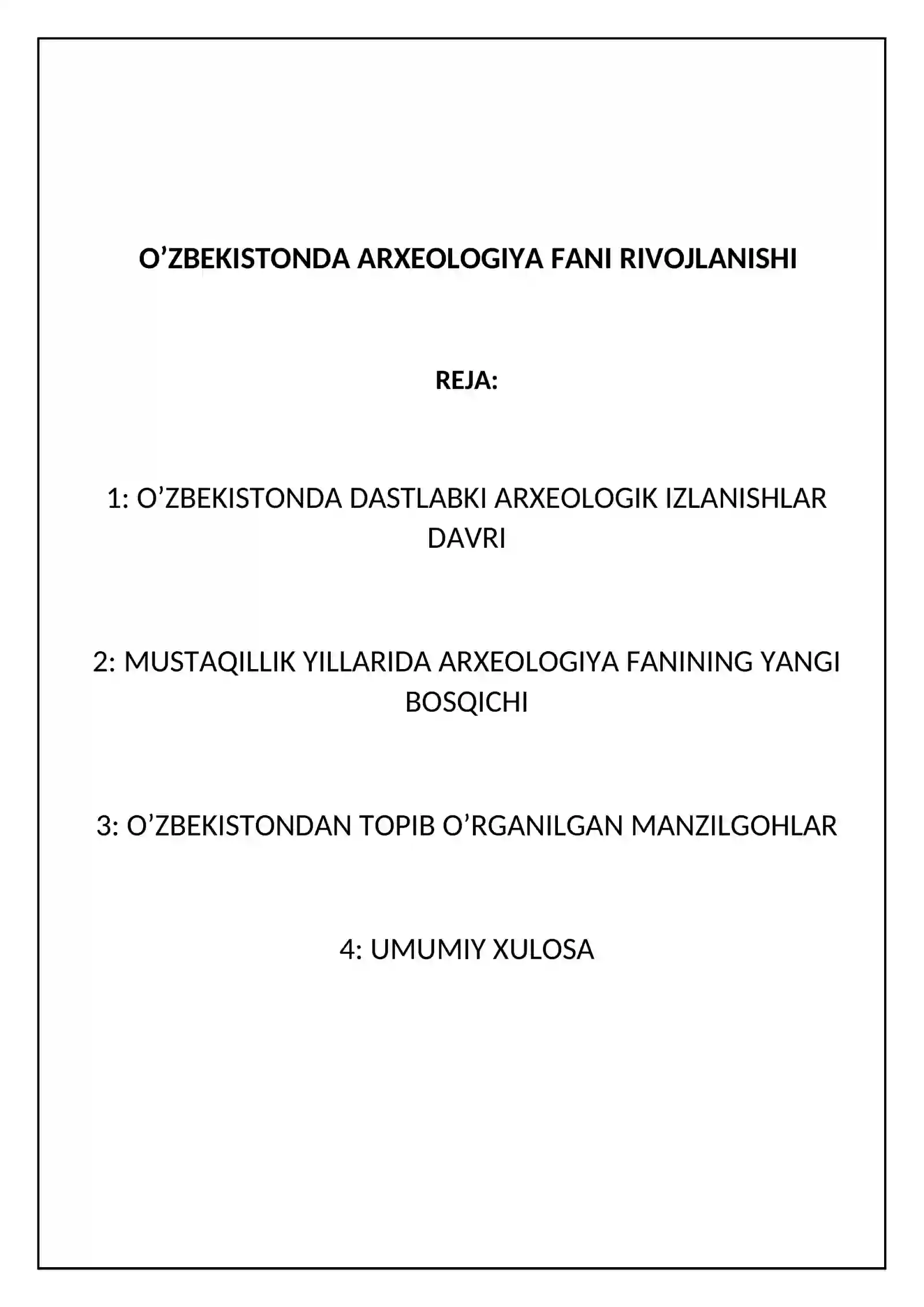 O’ZBEKISTONDA ARXEOLOGIYA FANI RIVOJLANISHI

REJA:

1: O’ZBEKISTONDA DASTLABKI ARXEOLOGIK IZLANISHLAR DAVRI

2: MUSTAQILLIK YILLARIDA ARXEOLOGIYA FANINING YANGI BOSQICHI

3: O’ZBEKISTONDAN TOPIB O’RGANILGAN MANZILGOHLAR

4: UMUMIY XULOSA